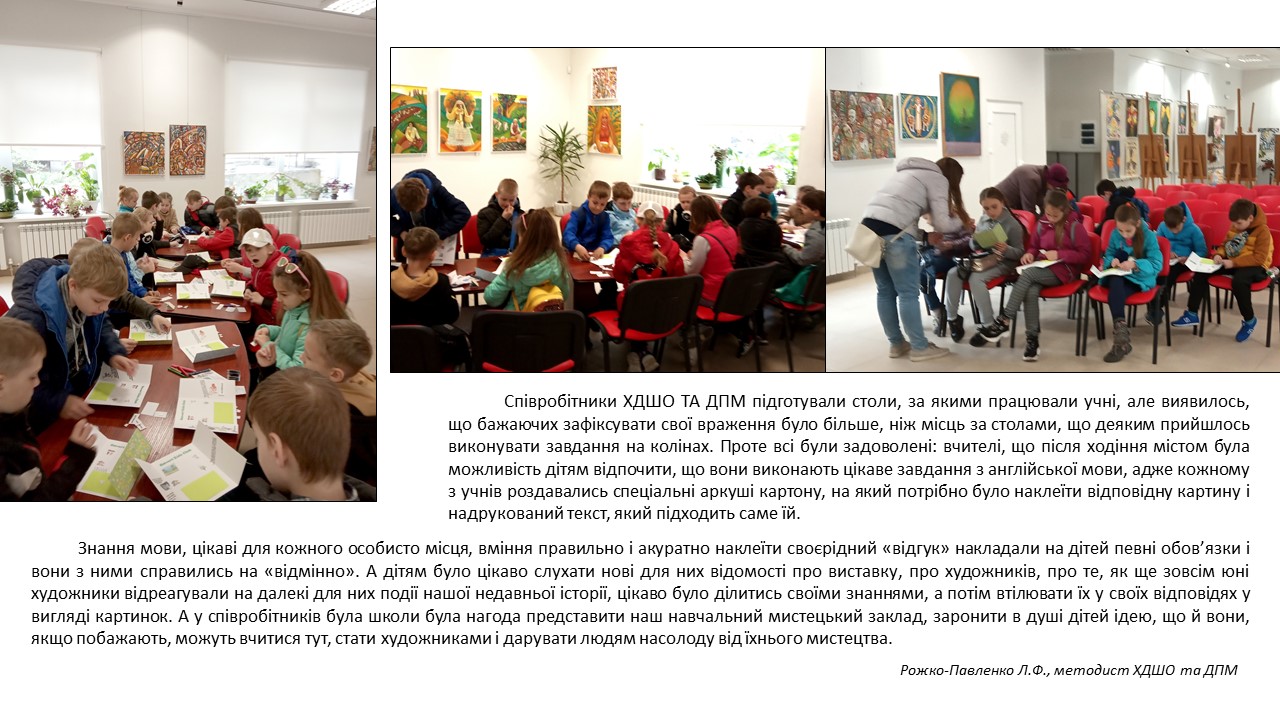 Співробітники ХДШО ТА ДПМ підготували столи, за якими працювали учні, але виявилось, що бажаючих зафіксувати свої враження було більше, ніж місць за столами, що деяким прийшлось виконувати завдання на колінах. Проте всі були задоволені: вчителі, що після ходіння містом була можливість дітям відпочити, що вони виконають цікаве завдання з англійської мови, адже кожному з учнів роздавались спеціальні аркуші картону, на який потрібно було наклеїти відповідну картину і надрукований текст, який підходить саме їй.

Знання мови, цікаві для кожного особисто місця, вміння правильно і акуратно наклеїти своєрідний «відгук» накладали на дітей певні обов'язки і вони з ними справились на «відмінно». А дітям було цікаво слухати нові для них відомості про виставку, про художників, про те, як ще зовсім юні художники відреагували на далекі для них події нашої недавньої історії, цікаво було ділитись своїми знаннями, а потім втілювати їх у своїх відповідях у вигляді картинок. А у співробітників була школи була нагода представити наш навчальний мистецький заклад, заронити в душі дітей ідею, що й вони, якщо побажають, можуть вчитися тут, стати художниками і дарувати людям насолоду від їхнього мистецтва.

Рожко-Павленко Л.Ф., методист ХДШО та ДПМ